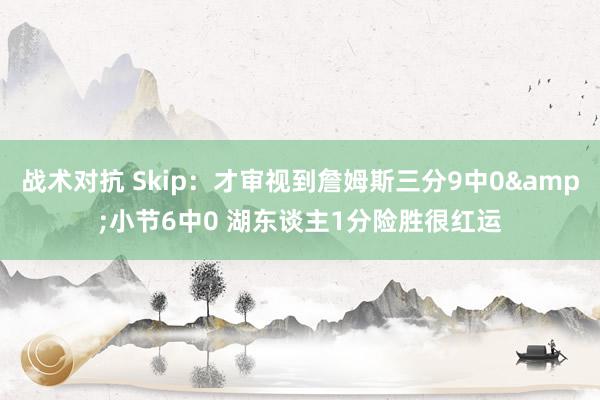 战术对抗 Skip：才审视到詹姆斯三分9中0&amp;小节6中0 湖东谈主1分险胜很红运